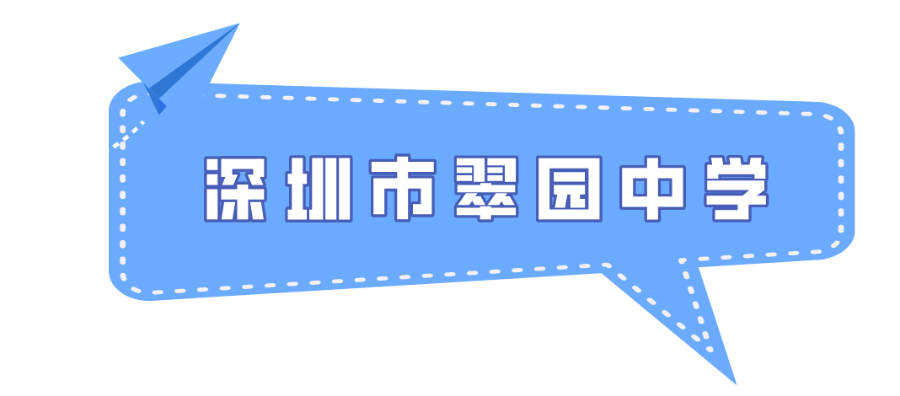 深圳市翠园中学